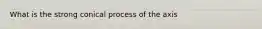 What is the strong conical process of the axis